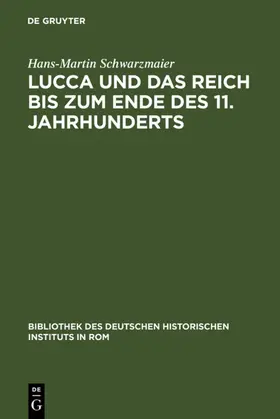 DE GRUYTER

Hans-Martin Schwarzmaier

LUCCA UND DAS REICH BIS ZUM ENDE DES 11. JAHRHUNDERTS

BIBLIOTHEK DES DEUTSCHEN HISTORISCHEN INSTITUTS IN ROM

DE G